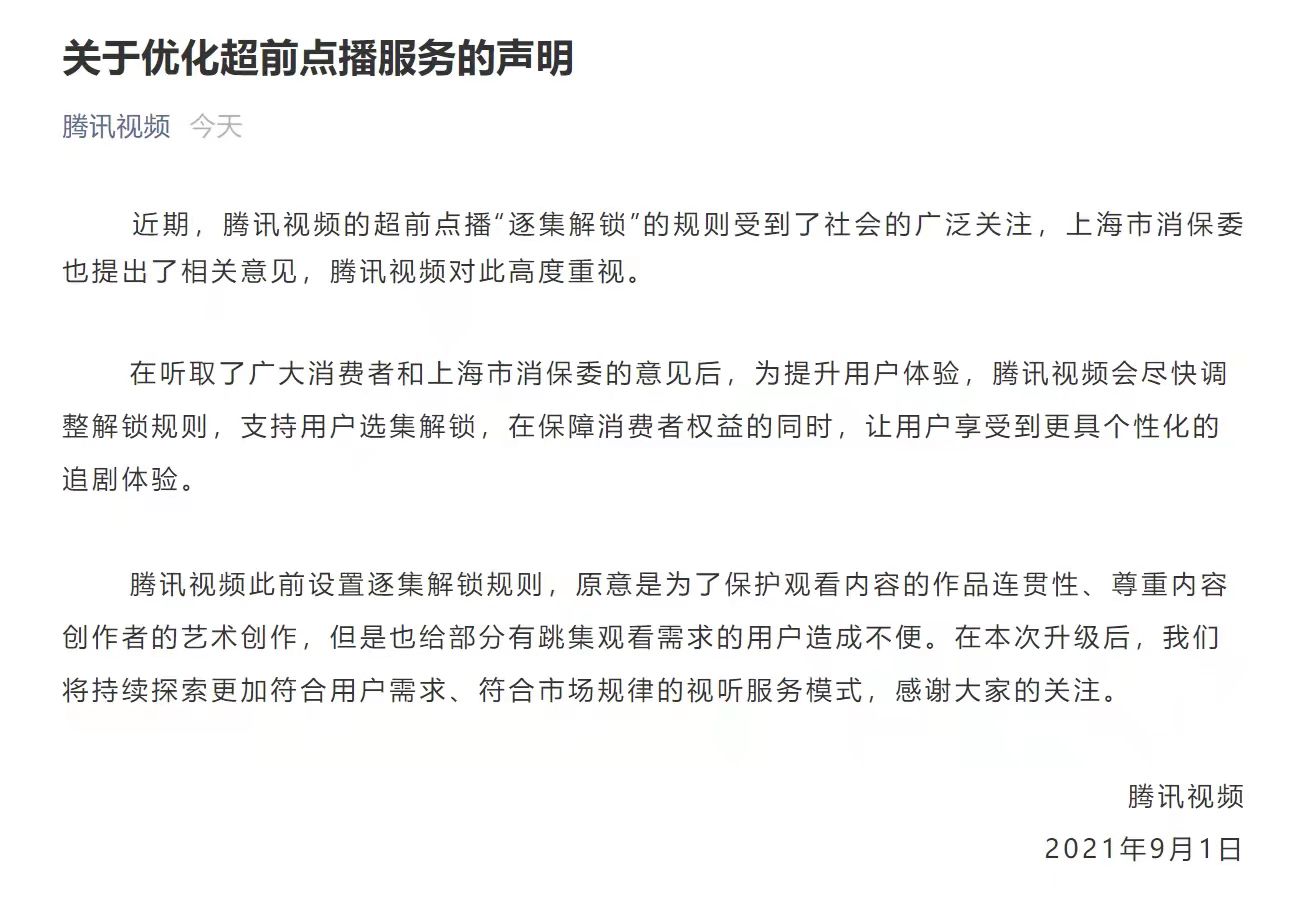 关于优化超前点播服务的声明

腾讯视频 今天

近期，腾讯视频的超前点播“逐集解锁”的规则受到了社会的广泛关注，上海市消保委也提出了相关意见，腾讯视频对此高度重视。

在听取了广大消费者和上海市消保委的意见后，为提升用户体验，腾讯视频会尽快调整解锁规则，支持用户选集解锁，在保障消费者权益的同时，让用户享受到更具个性化的追剧体验。

腾讯视频此前设置逐集解锁规则，原意是为了保护观看内容的作品连贯性、尊重内容创作者的艺术创作，但是也给部分有跳集观看需求的用户造成不便。在本次升级后，我们将持续探索更加符合用户需求、符合市场规律的视听服务模式，感谢大家的关注。

腾讯视频

2021年9月1日